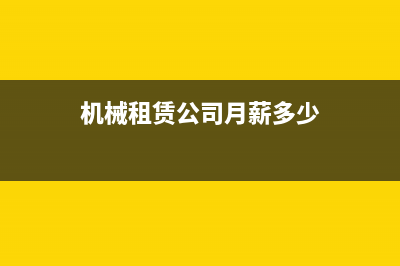 机械租赁公司月薪多少